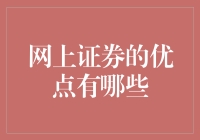 网上证券的优点有哪些